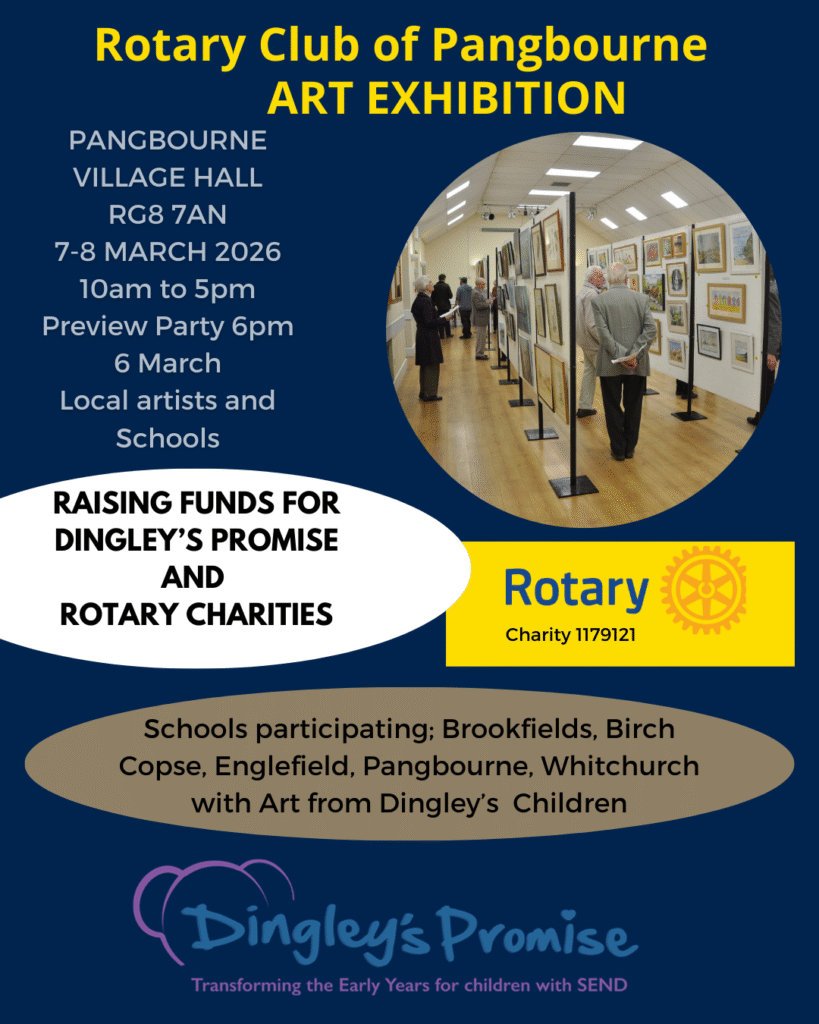 Rotary Club of Pangbourne
ART EXHIBITION

PANGBOURNE VILLAGE HALL
RG8 7AN
7-8 MARCH 2026
10am to 5pm
Preview Party 6pm
6 March
Local artists and Schools

RAISING FUNDS FOR DINGLEY'S PROMISE AND ROTARY CHARITIES

Rotary
Charity 1179121

Schools participating; Brookfields, Birch Copse, Englefield, Pangbourne, Whitchurch with Art from Dingley's Children

Dingley's Promise
Transforming the Early Years for children with SEND